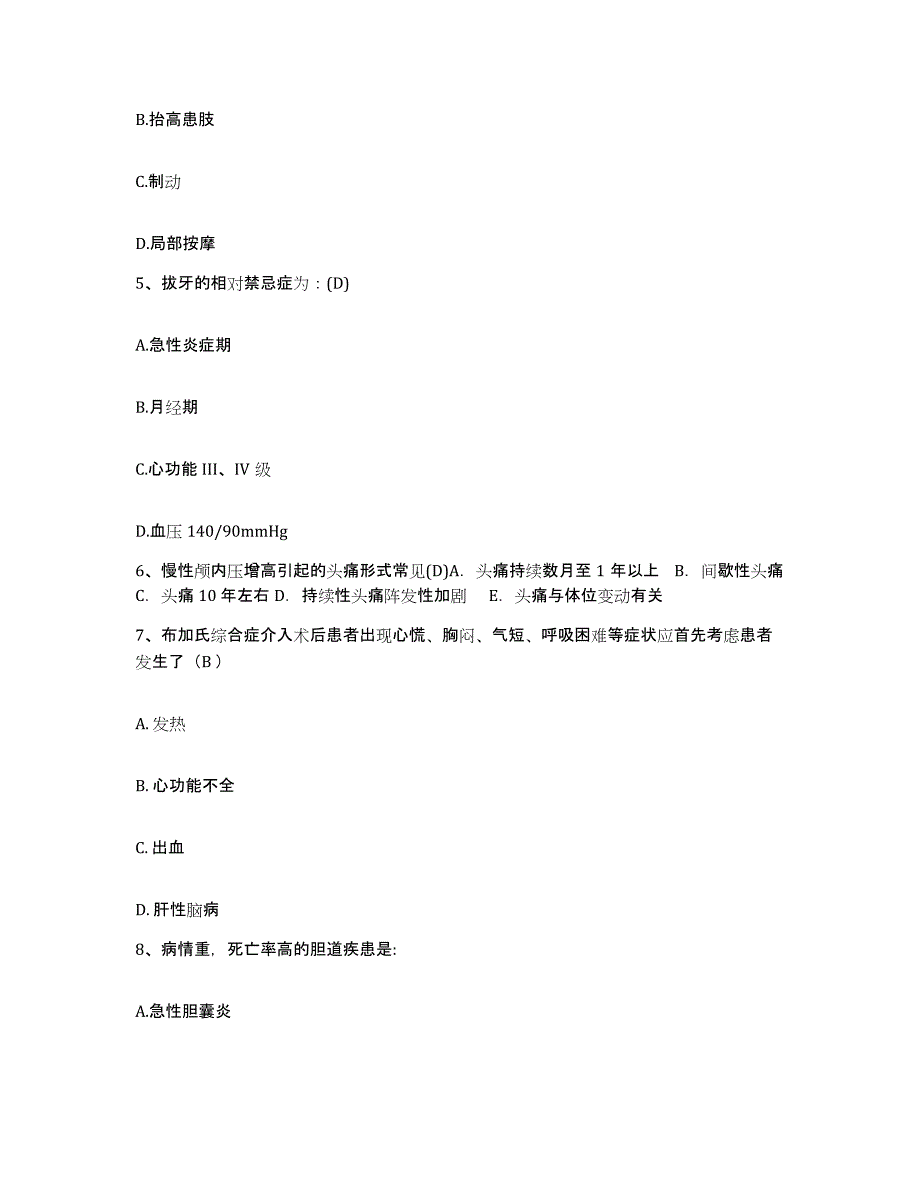 B.抬高患肢

C.制动

D.局部按摩

5、拔牙的相对禁忌症为：(D)

A.急性炎症期

B.月经期

C.心功能 III、IV 级

D.血压 140/90mmHg

6、慢性颅内压增高引起的头痛形式常见(D)A. 头痛持续数月至 1 年以上 B. 间歇性头痛 C. 头痛 10 年左右 D. 持续性头痛阵发性加剧 E. 头痛与体位变动有关

7、布加氏综合症介入术后患者出现心慌、胸闷、气短、呼吸困难等症状应首先考虑患者发生了（B）

A. 发热

B. 心功能不全

C. 出血

D. 肝性脑病

8、病情重，死亡率高的胆道疾患是:

A.急性胆囊炎